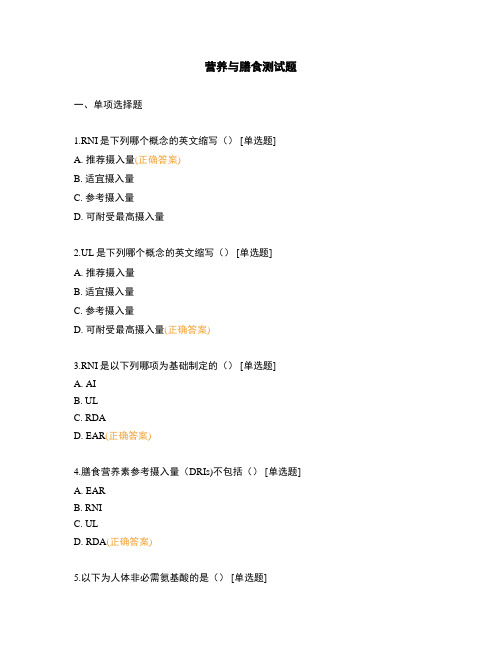 营养与膳食测试题

一、单项选择题

1.RNI 是下列哪个概念的英文缩写（） [单选题]
A. 推荐摄入量(正确答案)
B. 适宜摄入量
C. 参考摄入量
D. 可耐受最高摄入量

2.UL 是下列哪个概念的英文缩写（） [单选题]
A. 推荐摄入量
B. 适宜摄入量
C. 参考摄入量
D. 可耐受最高摄入量(正确答案)

3.RNI 是以下列哪项为基础制定的（） [单选题]
A. AI
B. UL
C. RDA
D. EAR(正确答案)

4.膳食营养素参考摄入量（DRIs)不包括（） [单选题]
A. EAR
B. RNI
C. UL
D. RDA(正确答案)

5.以下为人体非必需氨基酸的是（） [单选题]